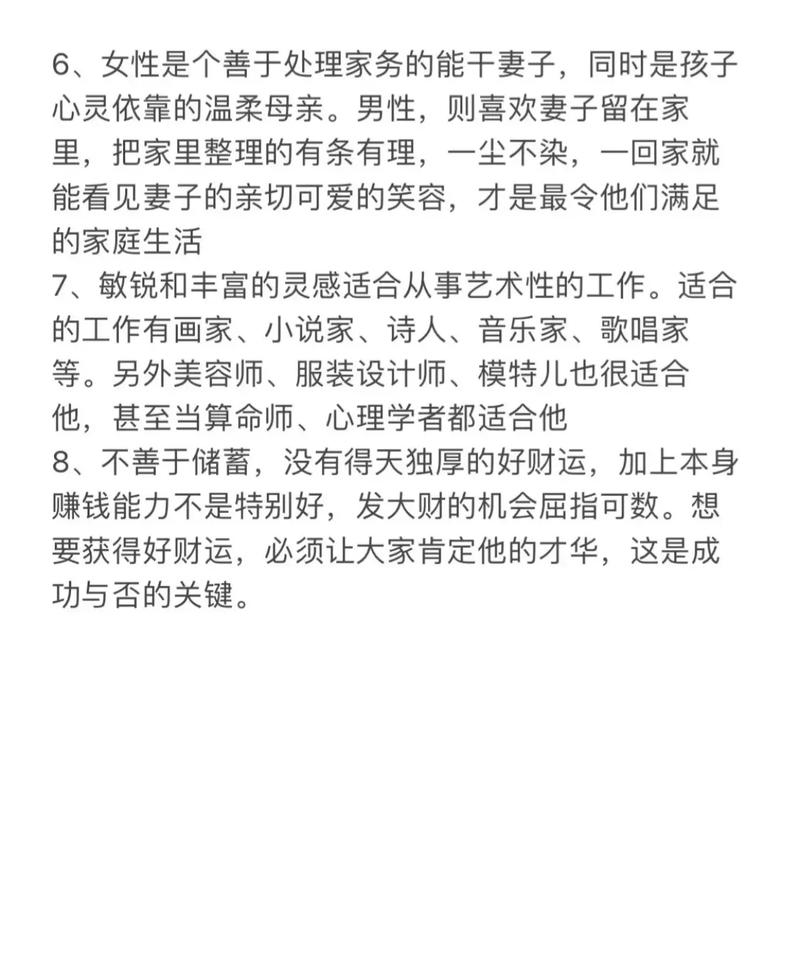 6、女性是个善于处理家务的能干妻子，同时是孩子心灵依靠的温柔母亲。男性，则喜欢妻子留在家里，把家里整理的有条有理，一尘不染，一回家就能看见妻子的亲切可爱的笑容，才是最令他们满足的家庭生活
7、敏锐和丰富的灵感适合从事艺术性的工作。适合的工作有画家、小说家、诗人、音乐家、歌唱家等。另外美容师、服装设计师、模特儿也很适合他，甚至当算命师、心理学者都适合他
8、不善于储蓄，没有得天独厚的好财运，加上本身赚钱能力不是特别好，发大财的机会屈指可数。想要获得好财运，必须让大家肯定他的才华，这是成功与否的关键。